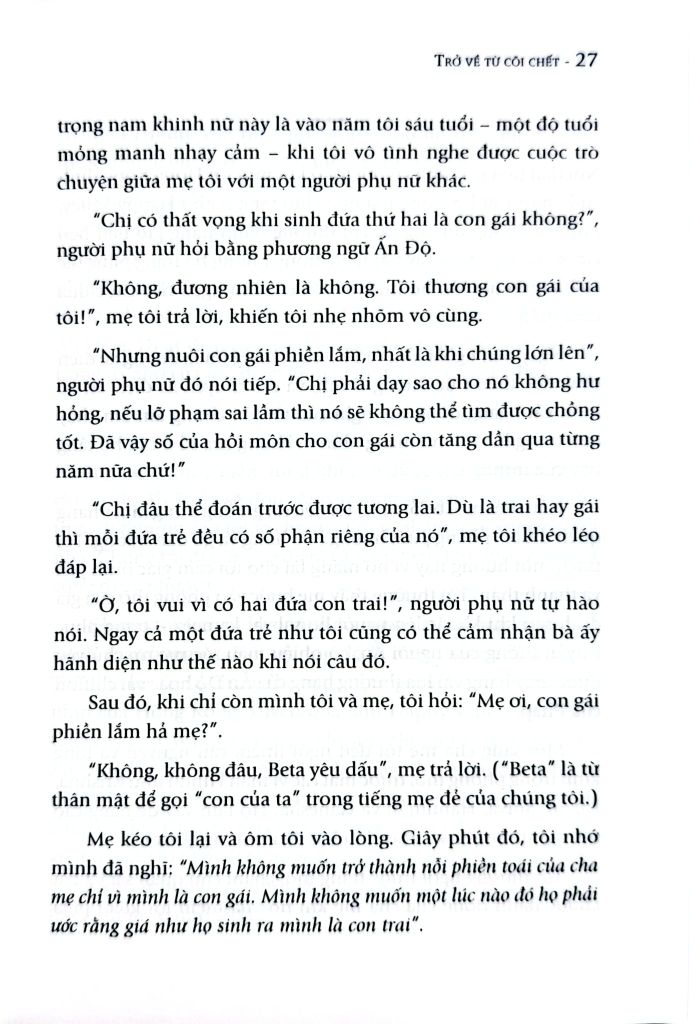 TRỞ VỀ TỪ CÕI CHẾT - 27

trọng nam khinh nữ này là vào năm tôi sáu tuổi – một độ tuổi mỏng manh nhạy cảm – khi tôi vô tình nghe được cuộc trò chuyện giữa mẹ tôi với một người phụ nữ khác.

"Chị có thất vọng khi sinh đứa thứ hai là con gái không?", người phụ nữ hỏi bằng phương ngữ Ấn Độ.

"Không, đương nhiên là không. Tôi thương con gái của tôi!", mẹ tôi trả lời, khiến tôi nhẹ nhõm vô cùng.

"Nhưng nuôi con gái phiền lắm, nhất là khi chúng lớn lên", người phụ nữ đó nói tiếp. "Chị phải dạy sao cho nó không hư hỏng, nếu lỡ phạm sai lầm thì nó sẽ không thể tìm được chồng tốt. Đã vậy số của hồi môn cho con gái còn tăng dần qua từng năm nữa chứ!"

"Chị đâu thể đoán trước được tương lai. Dù là trai hay gái thì mỗi đứa trẻ đều có số phận riêng của nó", mẹ tôi khéo léo đáp lại.

"Ờ, tôi vui vì có hai đứa con trai!", người phụ nữ tự hào nói. Ngay cả một đứa trẻ như tôi cũng có thể cảm nhận bà ấy hãnh diện như thế nào khi nói câu đó.

Sau đó, khi chỉ còn mình tôi và mẹ, tôi hỏi: "Mẹ ơi, con gái phiền lắm hả mẹ?".

"Không, không đâu, Beta yêu dấu", mẹ trả lời. ("Beta" là từ thân mật để gọi "con của ta" trong tiếng mẹ đẻ của chúng tôi.)

Mẹ kéo tôi lại và ôm tôi vào lòng. Giây phút đó, tôi nhớ mình đã nghĩ: "Mình không muốn trở thành nỗi phiền toái của cha mẹ chỉ vì mình là con gái. Mình không muốn một lúc nào đó họ phải ước rằng giá như họ sinh ra mình là con trai".